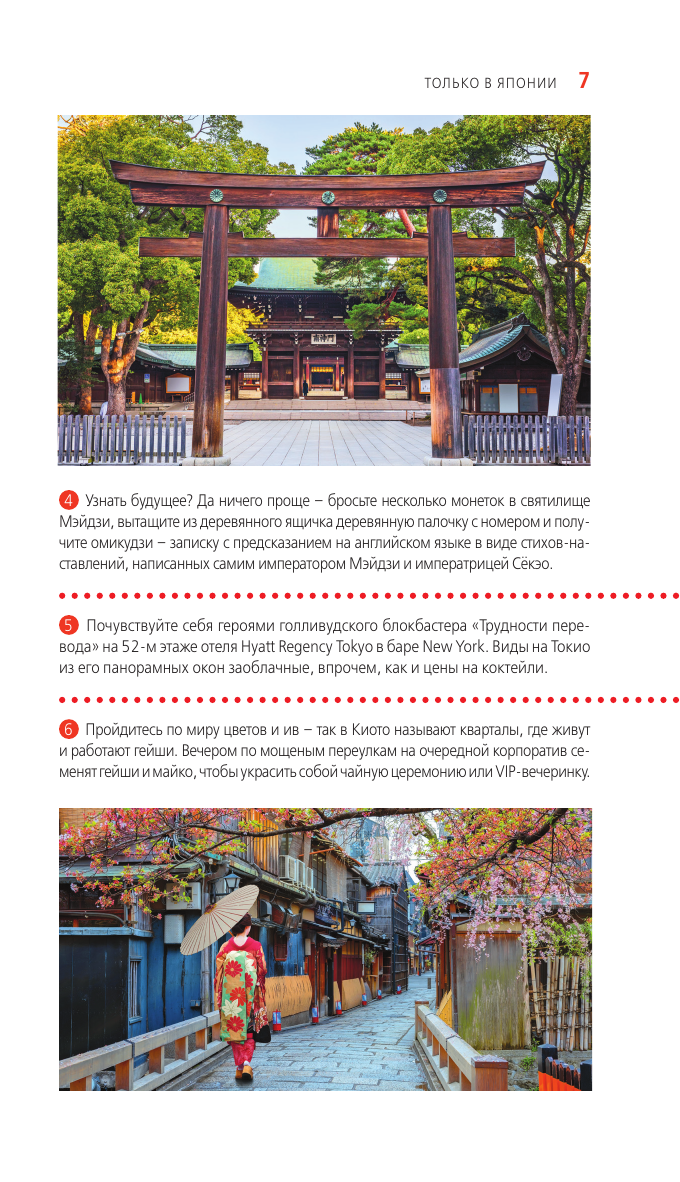 ТОЛЬКО В ЯПОНИИ 7

4 Узнать будущее? Да ничего проще – бросьте несколько монеток в святилище Мэйдзи, вытащите из деревянного ящичка деревянную палочку с номером и получите омикудзи – записку с предсказанием на английском языке в виде стихов-наставлений, написанных самим императором Мэйдзи и императрицей Сёкэо.

5 Почувствуйте себя героями голливудского блокбастера «Трудности перевода» на 52-м этаже отеля Hyatt Regency Tokyo в баре New York. Виды на Токио из его панорамных окон заоблачные, впрочем, как и цены на коктейли.

6 Пройдитесь по миру цветов и ив – так в Киото называют кварталы, где живут и работают гейши. Вечером по мощеным переулкам на очередной корпоратив семенят гейши и майко, чтобы украсить собой чайную церемонию или VIP-вечеринку.